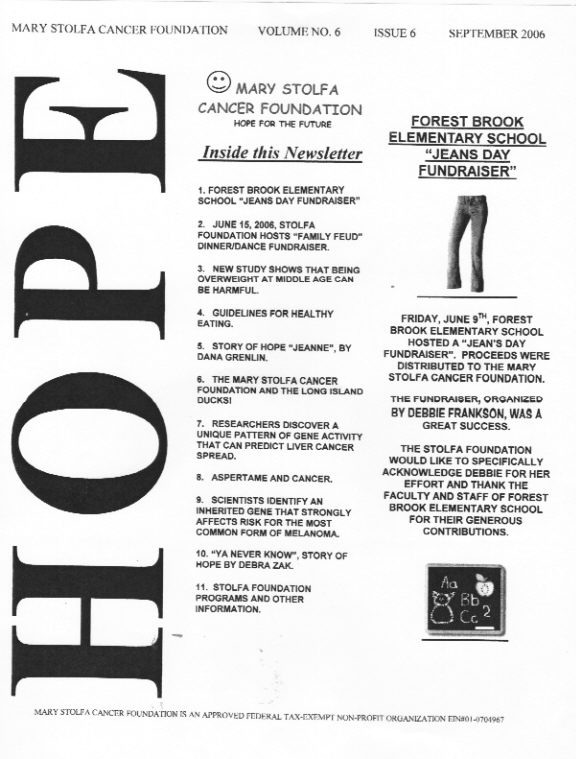 MARY STOLFA CANCER FOUNDATION VOLUME NO. 6 ISSUE 6 SEPTEMBER 2006

HOPE

MARY STOLFA CANCER FOUNDATION
HOPE FOR THE FUTURE

Inside this Newsletter

1. FOREST BROOK ELEMENTARY SCHOOL "JEANS DAY FUNDRAISER"

2. JUNE 15, 2006, STOLFA FOUNDATION HOSTS "FAMILY FEUD" DINNER/DANCE FUNDRAISER.

3. NEW STUDY SHOWS THAT BEING OVERWEIGHT AT MIDDLE AGE CAN BE HARMFUL.

4. GUIDELINES FOR HEALTHY EATING.

5. STORY OF HOPE "JEANNE", BY DANA GRENLIN.

6. THE MARY STOLFA CANCER FOUNDATION AND THE LONG ISLAND DUCKS!

7. RESEARCHERS DISCOVER A UNIQUE PATTERN OF GENE ACTIVITY THAT CAN PREDICT LIVER CANCER SPREAD.

8. ASPERTAME AND CANCER.

9. SCIENTISTS IDENTIFY AN INHERITED GENE THAT STRONGLY AFFECTS RISK FOR THE MOST COMMON FORM OF MELANOMA.

10. "YA NEVER KNOW", STORY OF HOPE BY DEBRA ZAK.

11. STOLFA FOUNDATION PROGRAMS AND OTHER INFORMATION.

FOREST BROOK ELEMENTARY SCHOOL "JEANS DAY FUNDRAISER"

FRIDAY, JUNE 9$^{TH}$, FOREST BROOK ELEMENTARY SCHOOL HOSTED A "JEAN'S DAY FUNDRAISER". PROCEEDS WERE DISTRIBUTED TO THE MARY STOLFA CANCER FOUNDATION.

THE FUNDRAISER, ORGANIZED BY DEBBIE FRANKSON, WAS A GREAT SUCCESS.

THE STOLFA FOUNDATION WOULD LIKE TO SPECIFICALLY ACKNOWLEDGE DEBBIE FOR HER EFFORT AND THANK THE FACULTY AND STAFF OF FOREST BROOK ELEMENTARY SCHOOL FOR THEIR GENEROUS CONTRIBUTIONS.

Aa Bb Cc 2

MARY STOLFA CANCER FOUNDATION IS AN APPROVED FEDERAL TAX-EXEMPT NON-PROFIT ORGANIZATION EIN#01-0704967